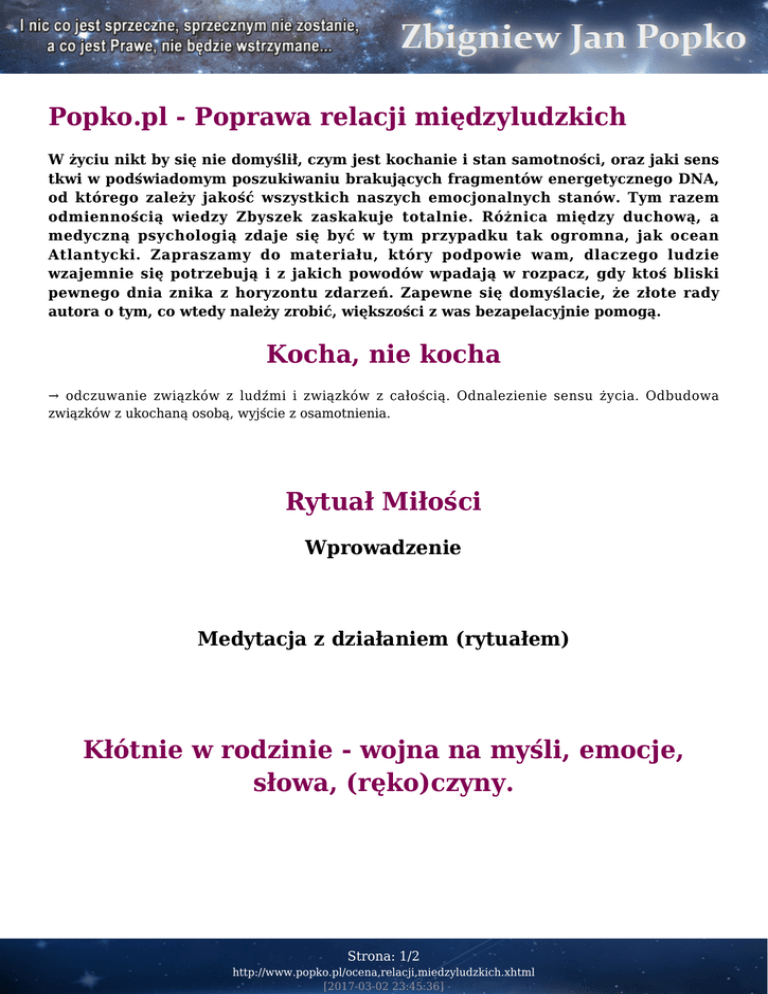 I nic co jest sprzeczne, sprzecznym nie zostanie,
a co jest Prawe, nie będzie wstrzymane...

Zbigniew Jan Popko

Popko.pl - Poprawa relacji międzyludzkich

W życiu nikt by się nie domyślił, czym jest kochanie i stan samotności, oraz jaki sens tkwi w podświadomym poszukiwaniu brakujących fragmentów energetycznego DNA, od którego zależy jakość wszystkich naszych emocjonalnych stanów. Tym razem odmiennością wiedzy Zbyszek zaskakuje totalnie. Różnica między duchową, a medyczną psychologią zdaje się być w tym przypadku tak ogromna, jak ocean Atlantycki. Zapraszamy do materiału, który podpowie wam, dlaczego ludzie wzajemnie się potrzebują i z jakich powodów wpadają w rozpacz, gdy ktoś bliski pewnego dnia znika z horyzontu zdarzeń. Zapewne się domyślacie, że złote rady autora o tym, co wtedy należy zrobić, większości z was bezapelacyjnie pomogą.

Kocha, nie kocha

→ odczuwanie związków z ludźmi i związków z całością. Odnalezienie sensu życia. Odbudowa związków z ukochaną osobą, wyjście z osamotnienia.

Rytuał Miłości

Wprowadzenie

Medytacja z działaniem (rytuałem)

Kłótnie w rodzinie - wojna na myśli, emocje, słowa, (ręko)czyny.

Strona: 1/2
http://www.popko.pl/ocena,relacji,miedzyludzkich.xhtml
[2017-03-02 23:45:36]